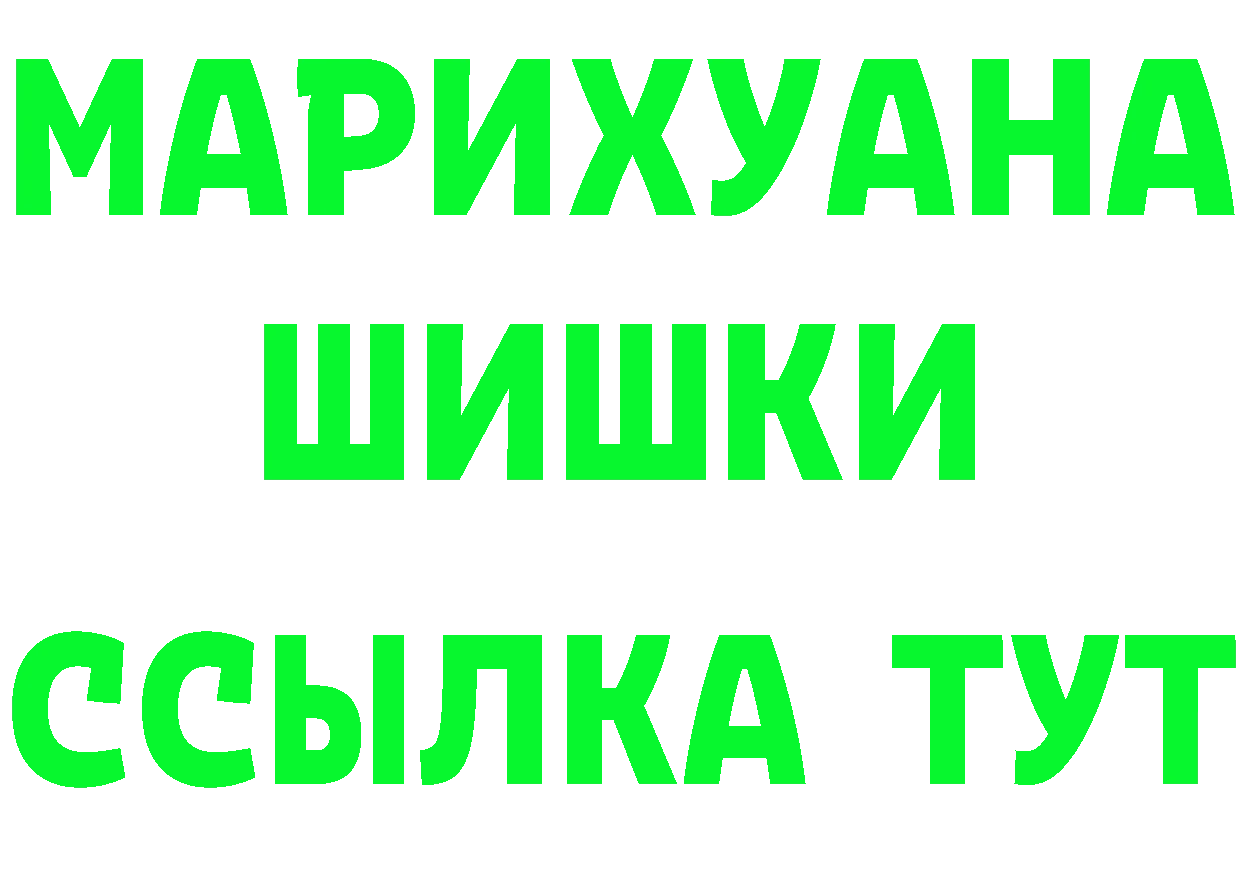 МАРИХУАНА
ШИШКИ
ССЫЛКА ТУТ